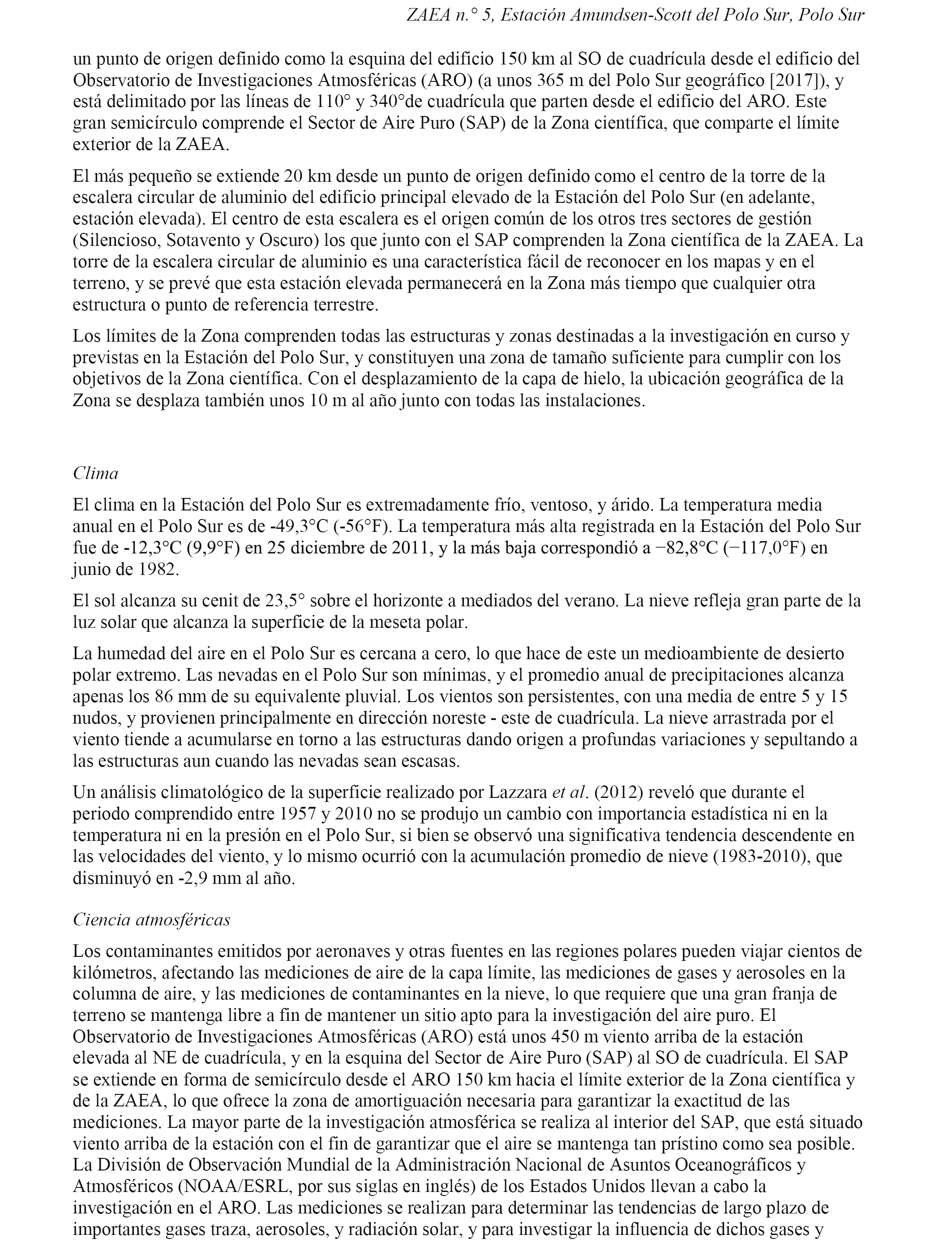 ZAEA n.° 5, Estación Amundsen-Scott del Polo Sur, Polo Sur

un punto de origen definido como la esquina del edificio 150 km al SO de cuadrícula desde el edificio del Observatorio de Investigaciones Atmosféricas (ARO) (a unos 365 m del Polo Sur geográfico [2017]), y está delimitado por las líneas de 110° y 340°de cuadrícula que parten desde el edificio del ARO. Este gran semicírculo comprende el Sector de Aire Puro (SAP) de la Zona científica, que comparte el límite exterior de la ZAEA.

El más pequeño se extiende 20 km desde un punto de origen definido como el centro de la torre de la escalera circular de aluminio del edificio principal elevado de la Estación del Polo Sur (en adelante, estación elevada). El centro de esta escalera es el origen común de los otros tres sectores de gestión (Silencioso, Sotavento y Oscuro) los que junto con el SAP comprenden la Zona científica de la ZAEA. La torre de la escalera circular de aluminio es una característica fácil de reconocer en los mapas y en el terreno, y se prevé que esta estación elevada permanecerá en la Zona más tiempo que cualquier otra estructura o punto de referencia terrestre.

Los límites de la Zona comprenden todas las estructuras y zonas destinadas a la investigación en curso y previstas en la Estación del Polo Sur, y constituyen una zona de tamaño suficiente para cumplir con los objetivos de la Zona científica. Con el desplazamiento de la capa de hielo, la ubicación geográfica de la Zona se desplaza también unos 10 m al año junto con todas las instalaciones.

Clima

El clima en la Estación del Polo Sur es extremadamente frío, ventoso, y árido. La temperatura media anual en el Polo Sur es de -49,3°C (-56°F). La temperatura más alta registrada en la Estación del Polo Sur fue de -12,3°C (9,9°F) en 25 diciembre de 2011, y la más baja correspondió a −82,8°C (−117,0°F) en junio de 1982.

El sol alcanza su cenit de 23,5° sobre el horizonte a mediados del verano. La nieve refleja gran parte de la luz solar que alcanza la superficie de la meseta polar.

La humedad del aire en el Polo Sur es cercana a cero, lo que hace de este un medioambiente de desierto polar extremo. Las nevadas en el Polo Sur son mínimas, y el promedio anual de precipitaciones alcanza apenas los 86 mm de su equivalente pluvial. Los vientos son persistentes, con una media de entre 5 y 15 nudos, y provienen principalmente en dirección noreste - este de cuadrícula. La nieve arrastrada por el viento tiende a acumularse en torno a las estructuras dando origen a profundas variaciones y sepultando a las estructuras aun cuando las nevadas sean escasas.

Un análisis climatológico de la superficie realizado por Lazzara et al. (2012) reveló que durante el periodo comprendido entre 1957 y 2010 no se produjo un cambio con importancia estadística ni en la temperatura ni en la presión en el Polo Sur, si bien se observó una significativa tendencia descendente en las velocidades del viento, y lo mismo ocurrió con la acumulación promedio de nieve (1983-2010), que disminuyó en -2,9 mm al año.

Ciencia atmosféricas

Los contaminantes emitidos por aeronaves y otras fuentes en las regiones polares pueden viajar cientos de kilómetros, afectando las mediciones de aire de la capa límite, las mediciones de gases y aerosoles en la columna de aire, y las mediciones de contaminantes en la nieve, lo que requiere que una gran franja de terreno se mantenga libre a fin de mantener un sitio apto para la investigación del aire puro. El Observatorio de Investigaciones Atmosféricas (ARO) está unos 450 m viento arriba de la estación elevada al NE de cuadrícula, y en la esquina del Sector de Aire Puro (SAP) al SO de cuadrícula. El SAP se extiende en forma de semicírculo desde el ARO 150 km hacia el límite exterior de la Zona científica y de la ZAEA, lo que ofrece la zona de amortiguación necesaria para garantizar la exactitud de las mediciones. La mayor parte de la investigación atmosférica se realiza al interior del SAP, que está situado viento arriba de la estación con el fin de garantizar que el aire se mantenga tan prístino como sea posible. La División de Observación Mundial de la Administración Nacional de Asuntos Oceanográficos y Atmosféricos (NOAA/ESRL, por sus siglas en inglés) de los Estados Unidos llevan a cabo la investigación en el ARO. Las mediciones se realizan para determinar las tendencias de largo plazo de importantes gases traza, aerosoles, y radiación solar, y para investigar la influencia de dichos gases y